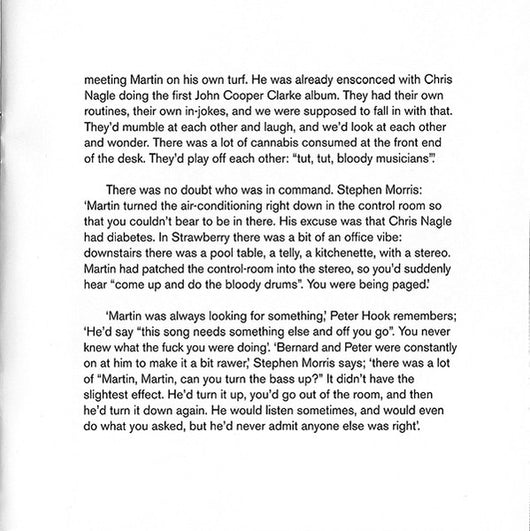 meeting Martin on his own turf. He was already ensconced with Chris Nagle doing the first John Cooper Clarke album. They had their own routines, their own in-jokes, and we were supposed to fall in with that. They'd mumble at each other and laugh, and we'd look at each other and wonder. There was a lot of cannabis consumed at the front end of the desk. They'd play off each other: "tut, tut, bloody musicians"'.

There was no doubt who was in command. Stephen Morris: 'Martin turned the air-conditioning right down in the control room so that you couldn't bear to be in there. His excuse was that Chris Nagle had diabetes. In Strawberry there was a bit of an office vibe: downstairs there was a pool table, a telly, a kitchenette, with a stereo. Martin had patched the control-room into the stereo, so you'd suddenly hear "come up and do the bloody drums". You were being paged.'

'Martin was always looking for something,' Peter Hook remembers; 'He'd say "this song needs something else and off you go". You never knew what the fuck you were doing'. 'Bernard and Peter were constantly on at him to make it a bit rawer,' Stephen Morris says; 'there was a lot of "Martin, Martin, can you turn the bass up?" It didn't have the slightest effect. He'd turn it up, you'd go out of the room, and then he'd turn it down again. He would listen sometimes, and would even do what you asked, but he'd never admit anyone else was right'.